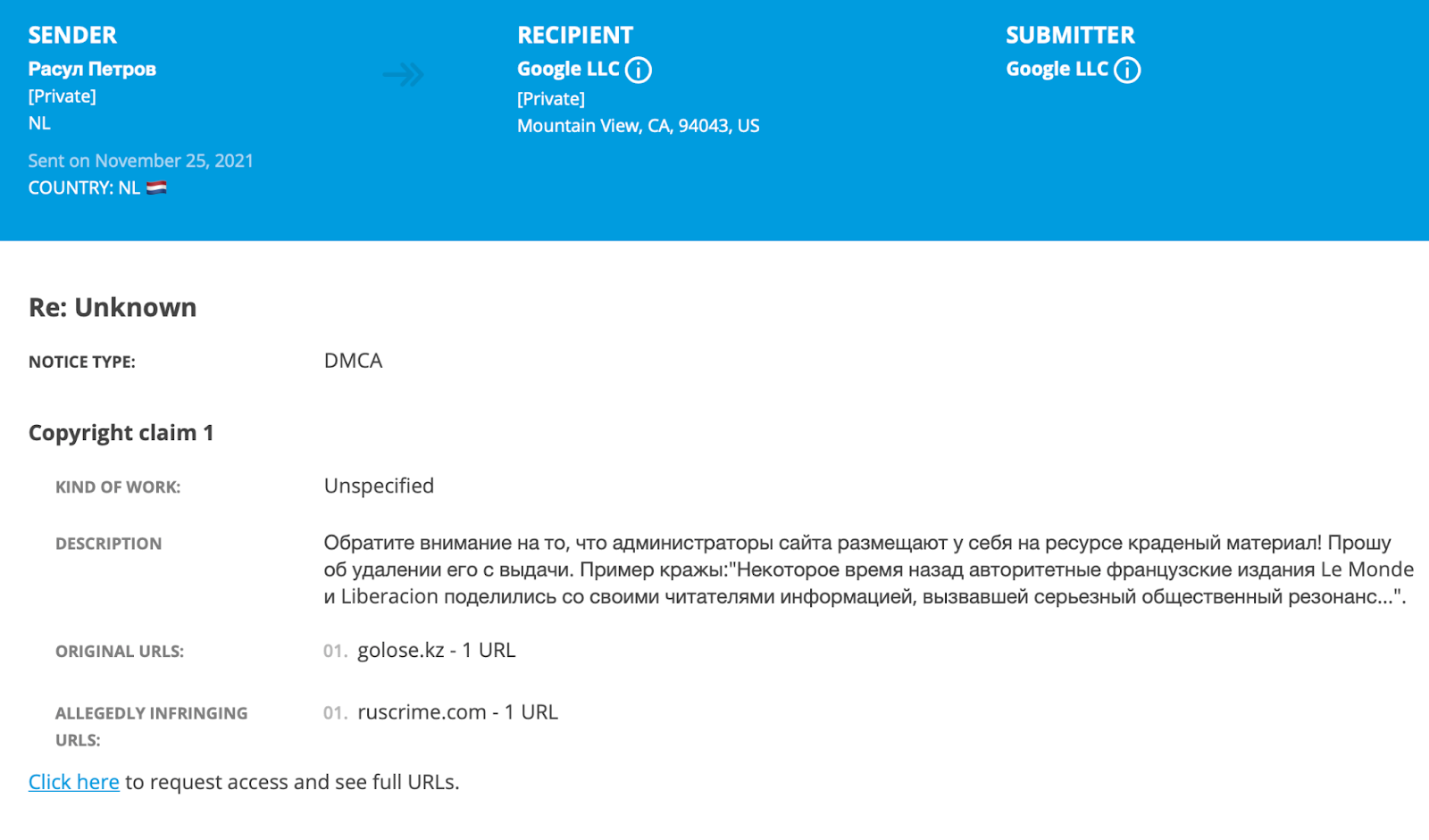 SENDER
Расул Петров
[Private]
NL

Sent on November 25, 2021
COUNTRY: NL

RECIPIENT
Google LLC
[Private]
Mountain View, CA, 94043, US

SUBMITTER
Google LLC

Re: Unknown

NOTICE TYPE: DMCA

Copyright claim 1

KIND OF WORK: Unspecified

DESCRIPTION Обратите внимание на то, что администраторы сайта размещают у себя на ресурсе краденый материал! Прошу об удалении его с выдачи. Пример кражи:"Некоторое время назад авторитетные французские издания Le Monde и Liberacion поделились со своими читателями информацией, вызвавшей серьезный общественный резонанс...".

ORIGINAL URLS: 01. golose.kz - 1 URL

ALLEGEDLY INFRINGING URLS: 01. ruscrime.com - 1 URL

Click here to request access and see full URLs.